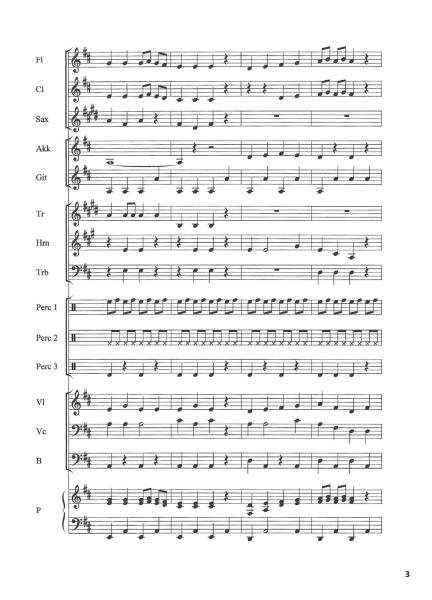 Fl

Cl

Sax

Akk

Git

Tr

Hrn

Trb

Perc 1

Perc 2

Perc 3

Vl

Vc

B

P

3